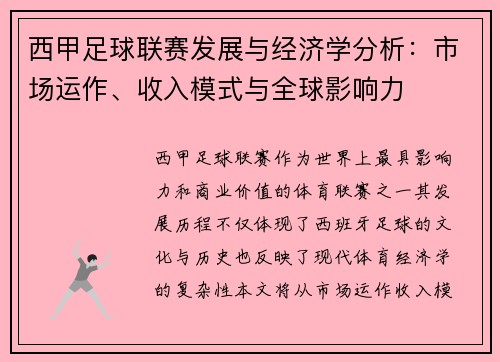 西甲足球联赛发展与经济学分析：市场运作、收入模式与全球影响力

西甲足球联赛作为世界上最具影响力和商业价值的体育联赛之一其发展历程不仅体现了西班牙足球的文化与历史也反映了现代体育经济学的复杂性本文将从市场运作收入模